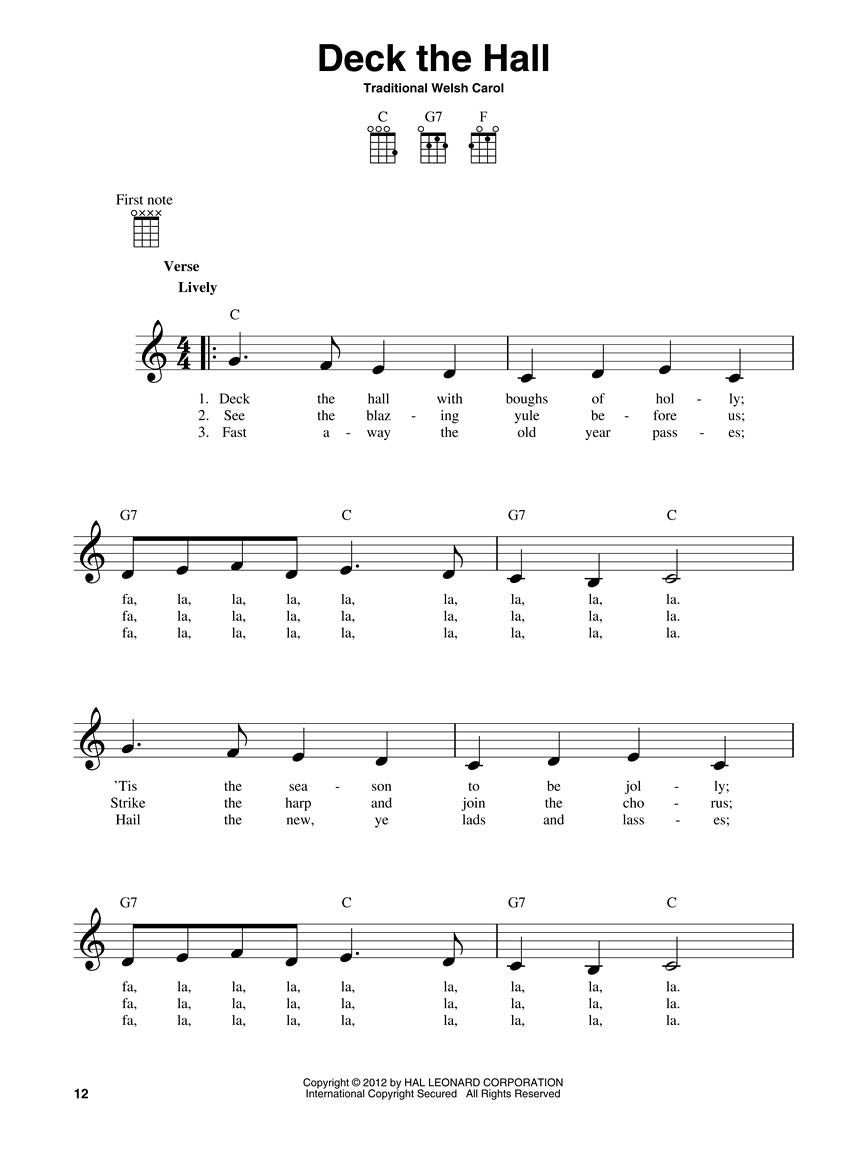 Deck the Hall

Traditional Welsh Carol

C G7 F

First note

Verse

Lively

C

1. Deck the hall with boughs of hol - ly;
2. See the blaz - ing yule be - fore us;
3. Fast a - way the old year pass - es;

G7 C G7 C

fa, la, la, la, la, la, la, la, la.
fa, la, la, la, la, la, la, la, la.
fa, la, la, la, la, la, la, la, la.

'Tis the sea - son to be jol - ly;
Strike the harp and join the cho - rus;
Hail the new, ye lads and lass - es;

G7 C G7 C

fa, la, la, la, la, la, la, la, la.
fa, la, la, la, la, la, la, la, la.
fa, la, la, la, la, la, la, la, la.

12

Copyright © 2012 by HAL LEONARD CORPORATION
International Copyright Secured All Rights Reserved